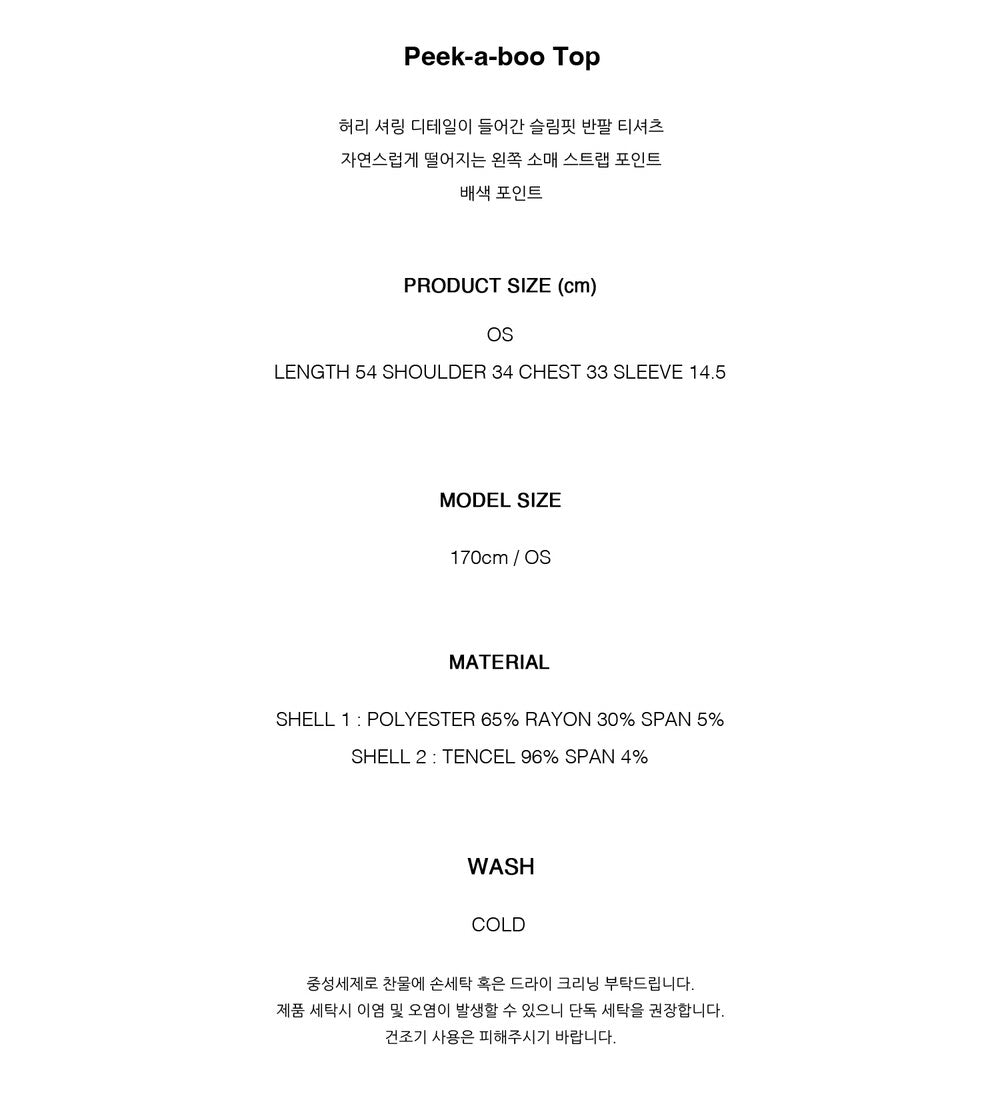 Peek-a-boo Top

허리 셔링 디테일이 들어간 슬림핏 반팔 티셔츠
자연스럽게 떨어지는 왼쪽 소매 스트랩 포인트
배색 포인트

PRODUCT SIZE (cm)

OS

LENGTH 54 SHOULDER 34 CHEST 33 SLEEVE 14.5

MODEL SIZE

170cm / OS

MATERIAL

SHELL 1 : POLYESTER 65% RAYON 30% SPAN 5%
SHELL 2 : TENCEL 96% SPAN 4%

WASH

COLD

중성세제로 찬물에 손세탁 혹은 드라이 크리닝 부탁드립니다.
제품 세탁시 이염 및 오염이 발생할 수 있으니 단독 세탁을 권장합니다.
건조기 사용은 피해주시기 바랍니다.